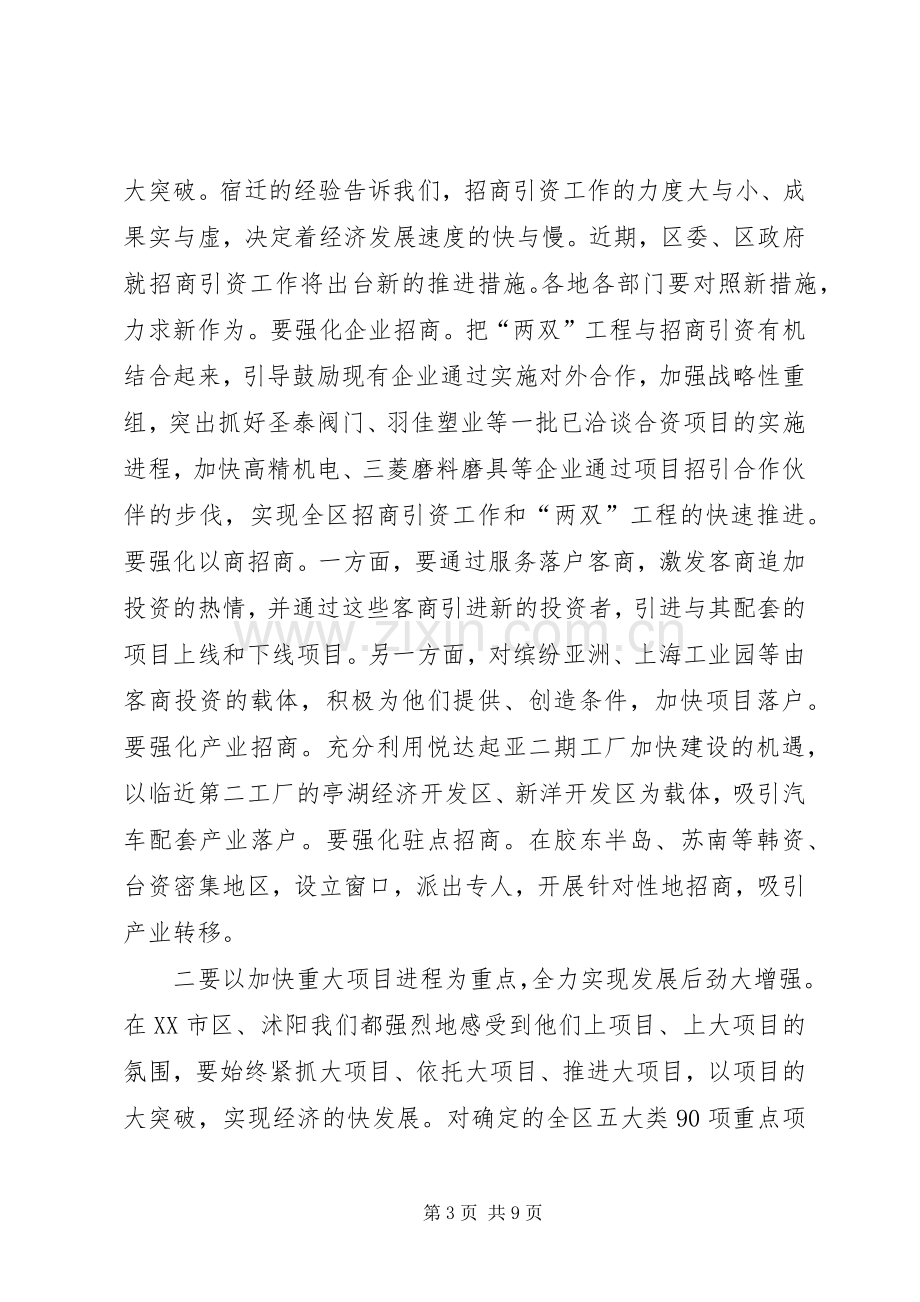 大突破。宿迁的经验告诉我们，招商引资工作的力度大与小、成果实与虚，决定着经济发展速度的快与慢。近期，区委、区政府就招商引资工作将出台新的推进措施。各地各部门要对照新措施，力求新作为。要强化企业招商。把“两双”工程与招商引资有机结合起来，引导鼓励现有企业通过实施对外合作，加强战略性重组，突出抓好圣泰阀门、羽佳塑业等一批已洽谈合资项目的实施进程，加快高精机电、三菱磨料磨具等企业通过项目招引合作伙伴的步伐，实现全区招商引资工作和“两双”工程的快速推进。要强化以商招商。一方面，要通过服务落户客商，激发客商追加投资的热情，并通过这些客商引进新的投资者，引进与其配套的项目上线和下线项目。另一方面，对缤纷亚洲、上海工业园等由客商投资的载体，积极为他们提供、创造条件，加快项目落户。要强化产业招商。充分利用悦达起亚二期工厂加快建设的机遇，以临近第二工厂的亭湖经济开发区、新洋开发区为载体，吸引汽车配套产业落户。要强化驻点招商。在胶东半岛、苏南等韩资、台资密集地区，设立窗口，派出专人，开展针对性地招商，吸引产业转移。

二要以加快重大项目进程为重点，全力实现发展后劲大增强。在XX市区、沭阳我们都强烈地感受到他们上项目、上大项目的氛围，要始终紧抓大项目、依托大项目、推进大项目，以项目的大突破，实现经济的快发展。对确定的全区五大类90项重点项

第3页 共9页

www.zixin.com.cn